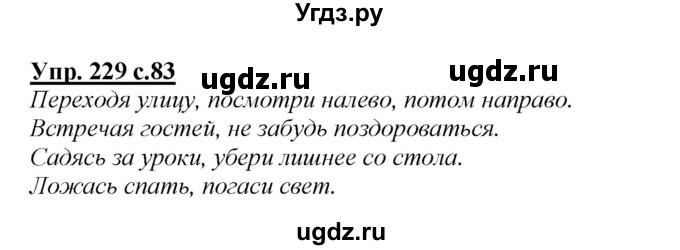 Угдз.ру

Упр. 229 с.83 ugdz.ru ugdz.ru

Переходя улицу, посмотри налево, потом направо.
Встречая гостей, не забудь поздороваться.
Садясь за уроки, убери лишнее со стола.
Ложась спать, погаси свет.

ugdz.ru